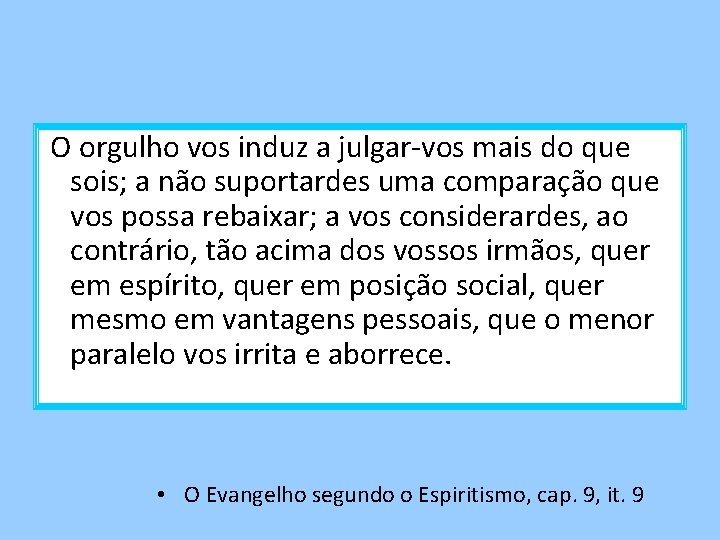 O orgulho vos induz a julgar-vos mais do que sois; a não suportardes uma comparação que vos possa rebaixar; a vos considerardes, ao contrário, tão acima dos vossos irmãos, quer em espírito, quer em posição social, quer mesmo em vantagens pessoais, que o menor paralelo vos irrita e aborrece.

• O Evangelho segundo o Espiritismo, cap. 9, it. 9